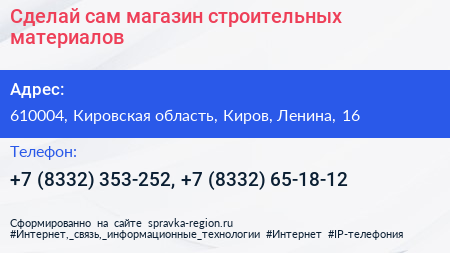 Сделай сам магазин строительных материалов

Адрес:

610004, Кировская область, Киров, Ленина, 16

Телефон:

+7 (8332) 353-252, +7 (8332) 65-18-12

Сформированно на сайте spravka-region.ru
#Интернет,_связь,_информационные_технологии #Интернет #IP-телефония